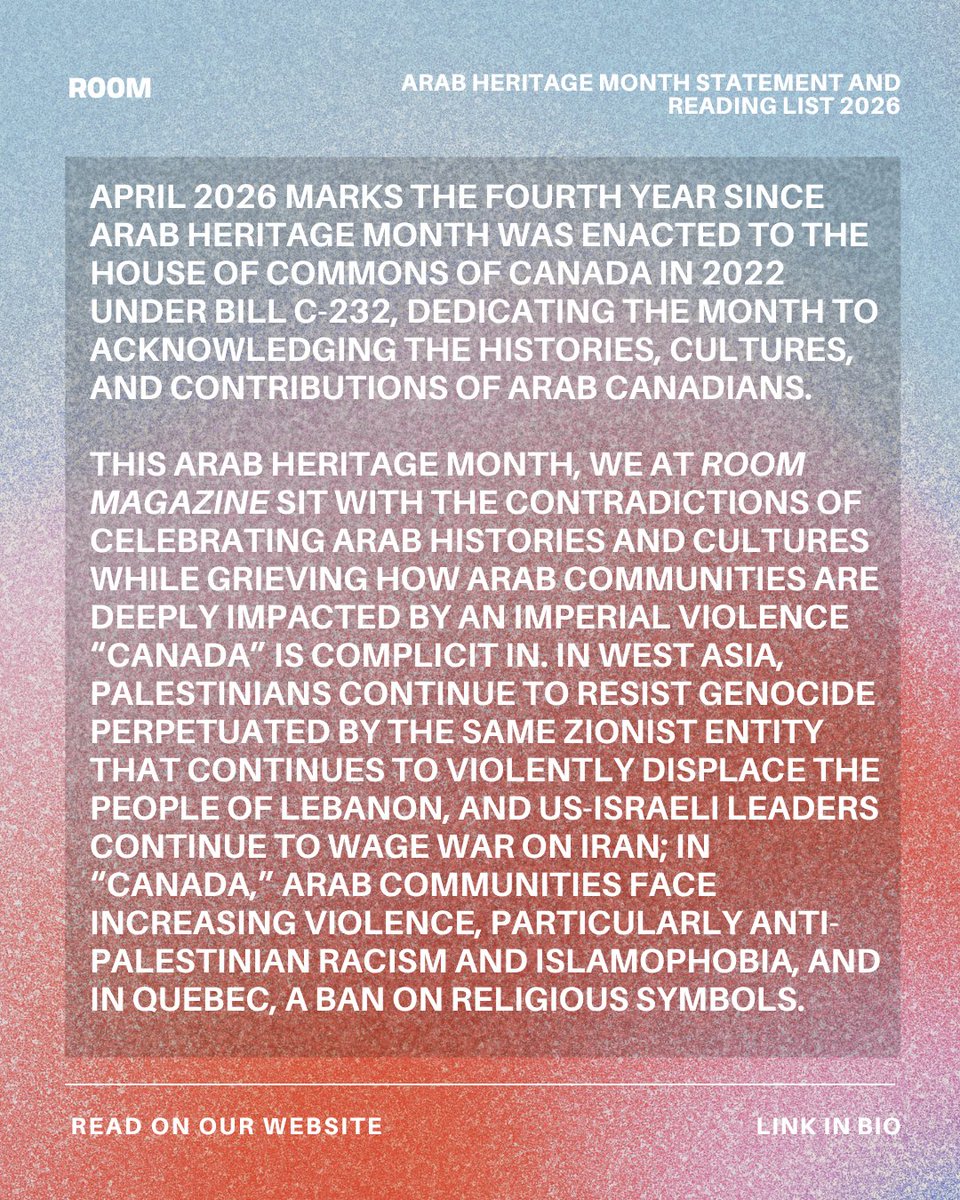 ROOM

ARAB HERITAGE MONTH STATEMENT AND READING LIST 2026

APRIL 2026 MARKS THE FOURTH YEAR SINCE ARAB HERITAGE MONTH WAS ENACTED TO THE HOUSE OF COMMONS OF CANADA IN 2022 UNDER BILL C-232, DEDICATING THE MONTH TO ACKNOWLEDGING THE HISTORIES, CULTURES, AND CONTRIBUTIONS OF ARAB CANADIANS.

THIS ARAB HERITAGE MONTH, WE AT ROOM MAGAZINE SIT WITH THE CONTRADICTIONS OF CELEBRATING ARAB HISTORIES AND CULTURES WHILE GRIEVING HOW ARAB COMMUNITIES ARE DEEPLY IMPACTED BY AN IMPERIAL VIOLENCE "CANADA" IS COMPLICIT IN. IN WEST ASIA, PALESTINIANS CONTINUE TO RESIST GENOCIDE PERPETUATED BY THE SAME ZIONIST ENTITY THAT CONTINUES TO VIOLENTLY DISPLACE THE PEOPLE OF LEBANON, AND US-ISRAELI LEADERS CONTINUE TO WAGE WAR ON IRAN; IN "CANADA," ARAB COMMUNITIES FACE INCREASING VIOLENCE, PARTICULARLY ANTI-PALESTINIAN RACISM AND ISLAMOPHOBIA, AND IN QUEBEC, A BAN ON RELIGIOUS SYMBOLS.

READ ON OUR WEBSITE

LINK IN BIO